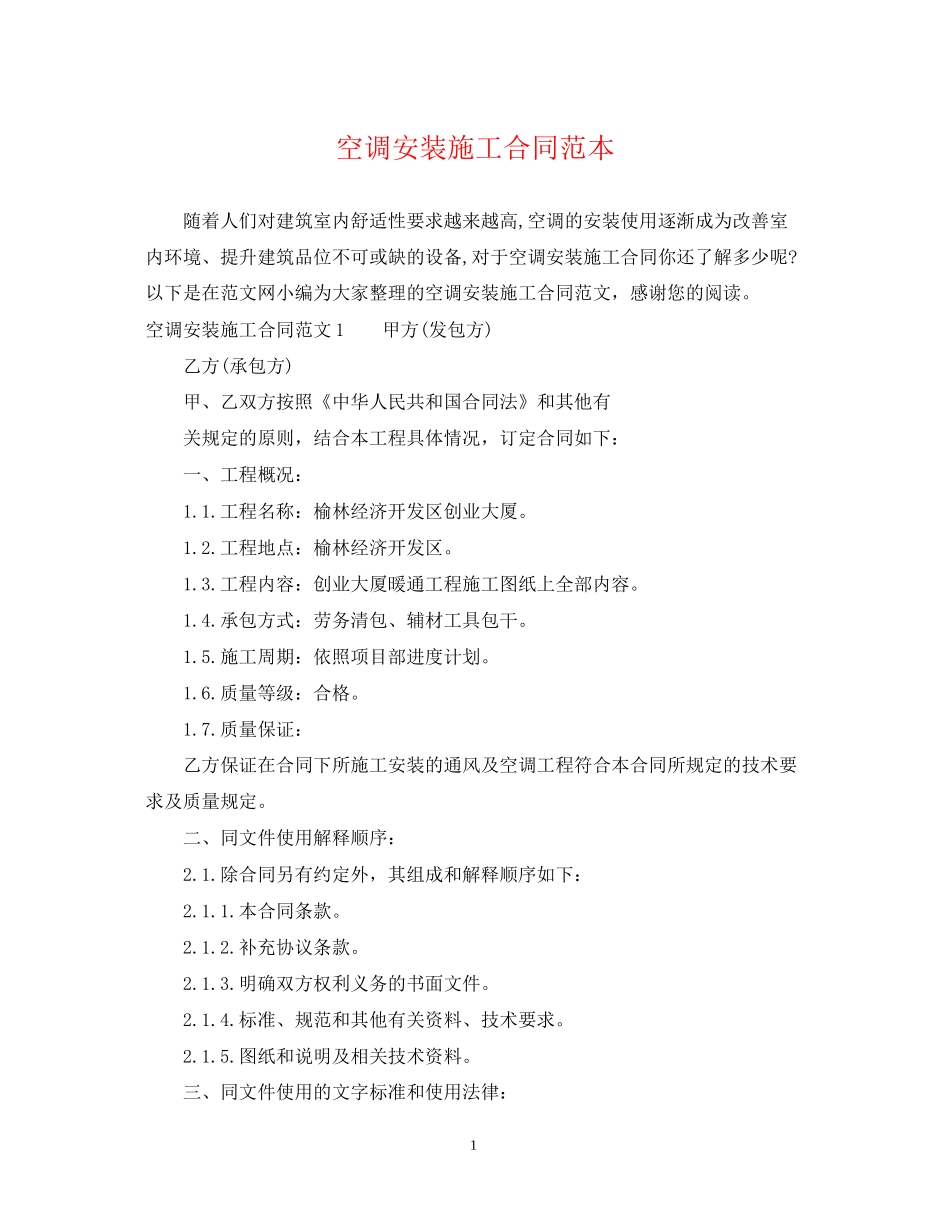 空调安装施工合同范本

随着人们对建筑室内舒适性要求越来越高,空调的安装使用逐渐成为改善室内环境、提升建筑品位不可或缺的设备,对于空调安装施工合同你还了解多少呢?以下是在范文网小编为大家整理的空调安装施工合同范文，感谢您的阅读。

空调安装施工合同范文1　　甲方(发包方)

乙方(承包方)

甲、乙双方按照《中华人民共和国合同法》和其他有

关规定的原则，结合本工程具体情况，订定合同如下：

一、工程概况：

1.1.工程名称：榆林经济开发区创业大厦。

1.2.工程地点：榆林经济开发区。

1.3.工程内容：创业大厦暖通工程施工图纸上全部内容。

1.4.承包方式：劳务清包、辅材工具包干。

1.5.施工周期：依照项目部进度计划。

1.6.质量等级：合格。

1.7.质量保证：

乙方保证在合同下所施工安装的通风及空调工程符合本合同所规定的技术要求及质量规定。

二、同文件使用解释顺序：

2.1.除合同另有约定外，其组成和解释顺序如下：

2.1.1.本合同条款。

2.1.2.补充协议条款。

2.1.3.明确双方权利义务的书面文件。

2.1.4.标准、规范和其他有关资料、技术要求。

2.1.5.图纸和说明及相关技术资料。

三、同文件使用的文字标准和使用法律：

1